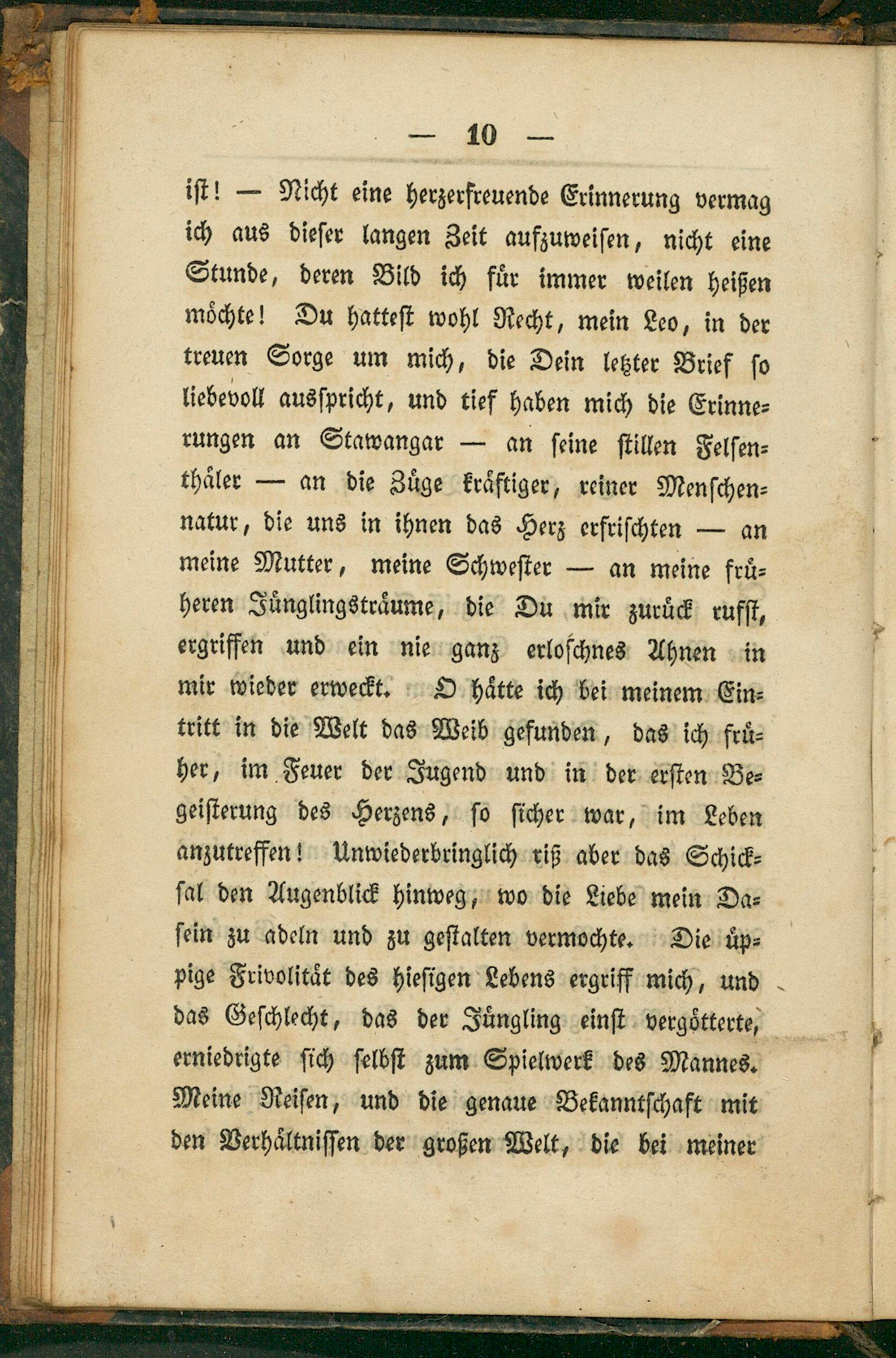 — 10 —

ist! — Nicht eine herzerfreuende Erinnerung vermag ich aus dieser langen Zeit aufzuweisen, nicht eine Stunde, deren Bild ich für immer weilen heißen möchte! Du hattest wohl Recht, mein Leo, in der treuen Sorge um mich, die Dein letzter Brief so liebevoll ausspricht, und tief haben mich die Erinnerungen an Stawangar — an seine stillen Felsenthäler — an die Züge kräftiger, reiner Menschennatur, die uns in ihnen das Herz erfrischten — an meine Mutter, meine Schwester — an meine früheren Jünglingsträume, die Du mir zurück rufst, ergriffen und ein nie ganz erloschnes Ahnen in mir wieder erweckt. O hätte ich bei meinem Eintritt in die Welt das Weib gefunden, das ich früher, im Feuer der Jugend und in der ersten Begeisterung des Herzens, so sicher war, im Leben anzutreffen! Unwiederbringlich riß aber das Schicksal den Augenblick hinweg, wo die Liebe mein Dasein zu adeln und zu gestalten vermochte. Die üppige Frivolität des hiesigen Lebens ergriff mich, und das Geschlecht, das der Jüngling einst vergötterte, erniedrigte sich selbst zum Spielwerk des Mannes. Meine Reisen, und die genaue Bekanntschaft mit den Verhältnissen der großen Welt, die bei meiner